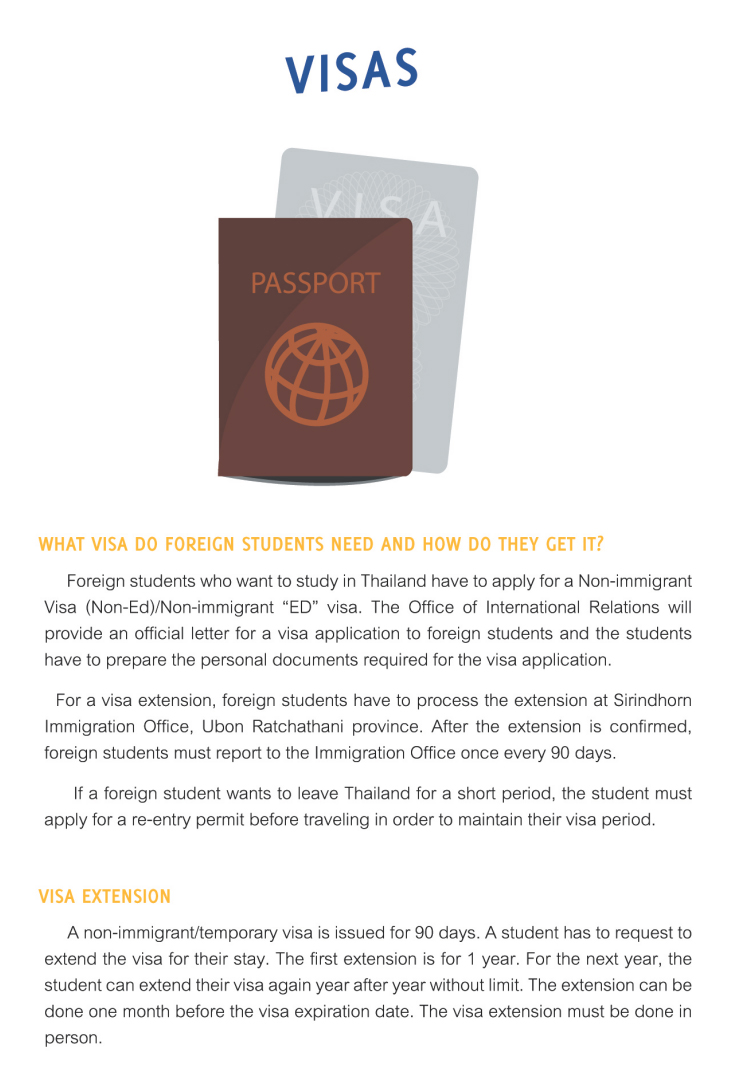 VISAS

VISA

PASSPORT

WHAT VISA DO FOREIGN STUDENTS NEED AND HOW DO THEY GET IT?

Foreign students who want to study in Thailand have to apply for a Non-immigrant Visa (Non-Ed)/Non-immigrant "ED" visa. The Office of International Relations will provide an official letter for a visa application to foreign students and the students have to prepare the personal documents required for the visa application.

For a visa extension, foreign students have to process the extension at Sirindhorn Immigration Office, Ubon Ratchathani province. After the extension is confirmed, foreign students must report to the Immigration Office once every 90 days.

If a foreign student wants to leave Thailand for a short period, the student must apply for a re-entry permit before traveling in order to maintain their visa period.

VISA EXTENSION

A non-immigrant/temporary visa is issued for 90 days. A student has to request to extend the visa for their stay. The first extension is for 1 year. For the next year, the student can extend their visa again year after year without limit. The extension can be done one month before the visa expiration date. The visa extension must be done in person.